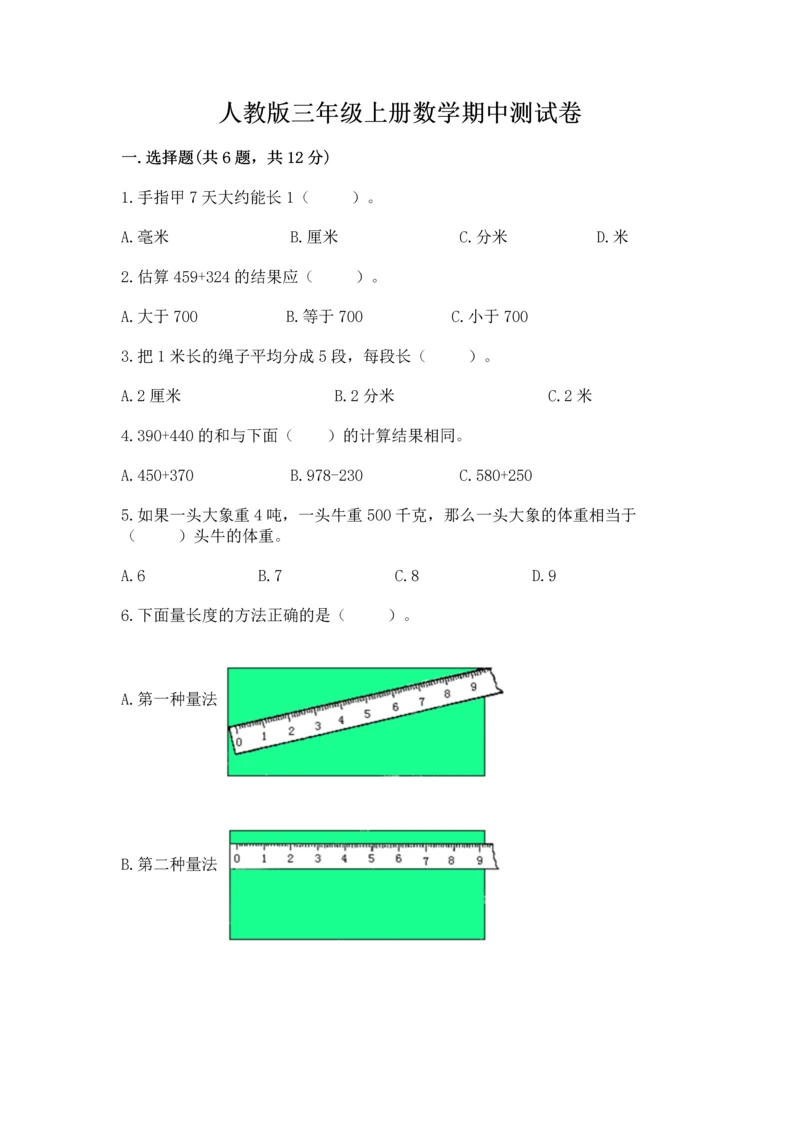 人教版三年级上册数学期中测试卷

一.选择题(共6题，共12分)

1.手指甲7天大约能长1（　　）。

A.毫米　　B.厘米　　C.分米　　D.米

2.估算459+324的结果应（　　）。

A.大于700　　B.等于700　　C.小于700

3.把1米长的绳子平均分成5段，每段长（　　）。

A.2厘米　　B.2分米　　C.2米

4.390+440的和与下面（　　）的计算结果相同。

A.450+370　　B.978-230　　C.580+250

5.如果一头大象重4吨，一头牛重500千克，那么一头大象的体重相当于（　　）头牛的体重。

A.6　　B.7　　C.8　　D.9

6.下面量长度的方法正确的是（　　）。

A.第一种量法

0 1 2 3 4 5 6 7 8 9

B.第二种量法

0 1 2 3 4 5 6 7 8 9